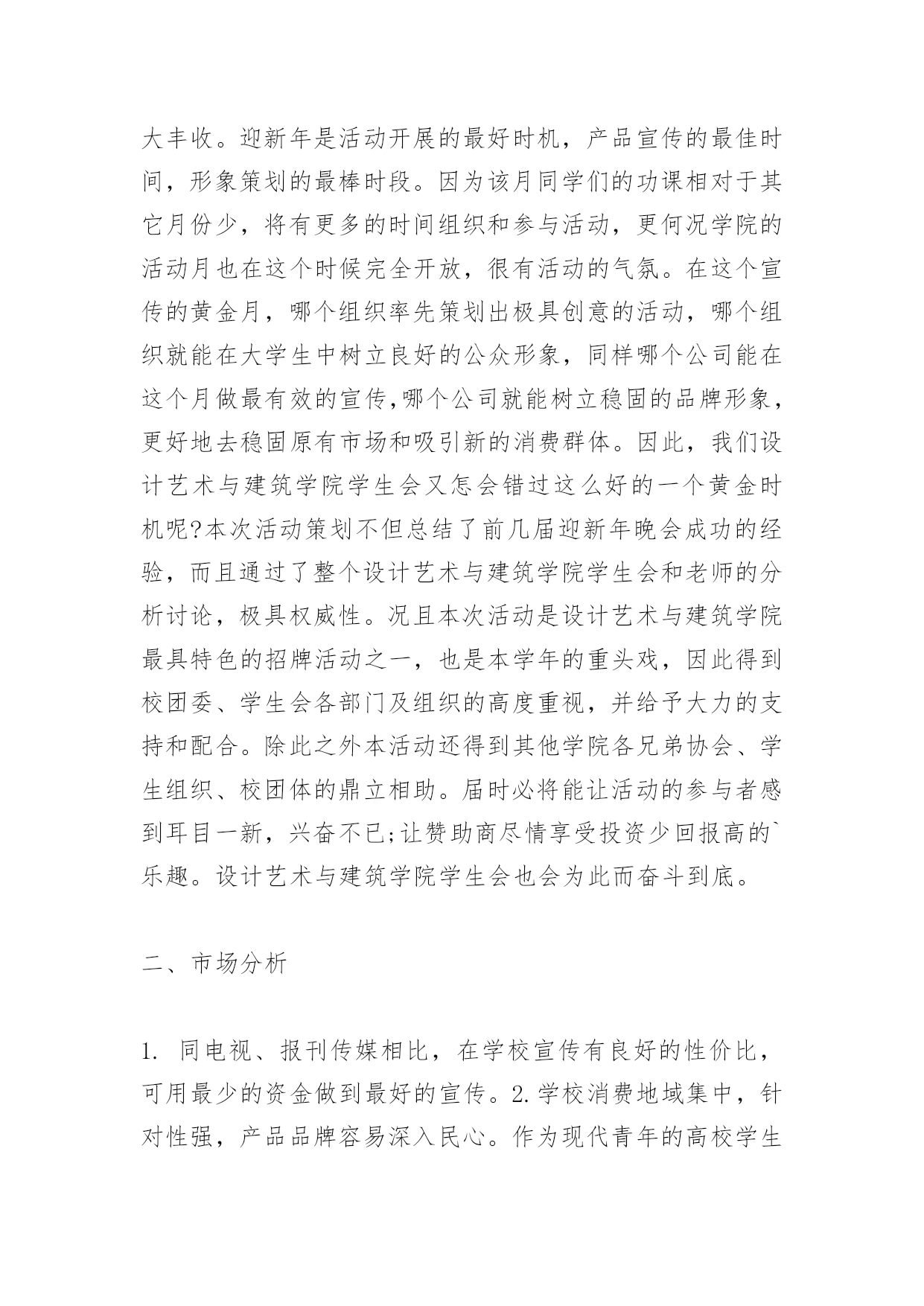 大丰收。迎新年是活动开展的最好时机，产品宣传的最佳时间，形象策划的最棒时段。因为该月同学们的功课相对于其它月份少，将有更多的时间组织和参与活动，更何况学院的活动月也在这个时候完全开放，很有活动的气氛。在这个宣传的黄金月，哪个组织率先策划出极具创意的活动，哪个组织就能在大学生中树立良好的公众形象，同样哪个公司能在这个月做最有效的宣传,哪个公司就能树立稳固的品牌形象，更好地去稳固原有市场和吸引新的消费群体。因此，我们设计艺术与建筑学院学生会又怎会错过这么好的一个黄金时机呢?本次活动策划不但总结了前几届迎新年晚会成功的经验，而且通过了整个设计艺术与建筑学院学生会和老师的分析讨论，极具权威性。况且本次活动是设计艺术与建筑学院最具特色的招牌活动之一，也是本学年的重头戏，因此得到校团委、学生会各部门及组织的高度重视，并给予大力的支持和配合。除此之外本活动还得到其他学院各兄弟协会、学生组织、校团体的鼎立相助。届时必将能让活动的参与者感到耳目一新，兴奋不已;让赞助商尽情享受投资少回报高的`乐趣。设计艺术与建筑学院学生会也会为此而奋斗到底。

二、市场分析

1. 同电视、报刊传媒相比，在学校宣传有良好的性价比，可用最少的资金做到最好的宣传。2.学校消费地域集中，针对性强，产品品牌容易深入民心。作为现代青年的高校学生